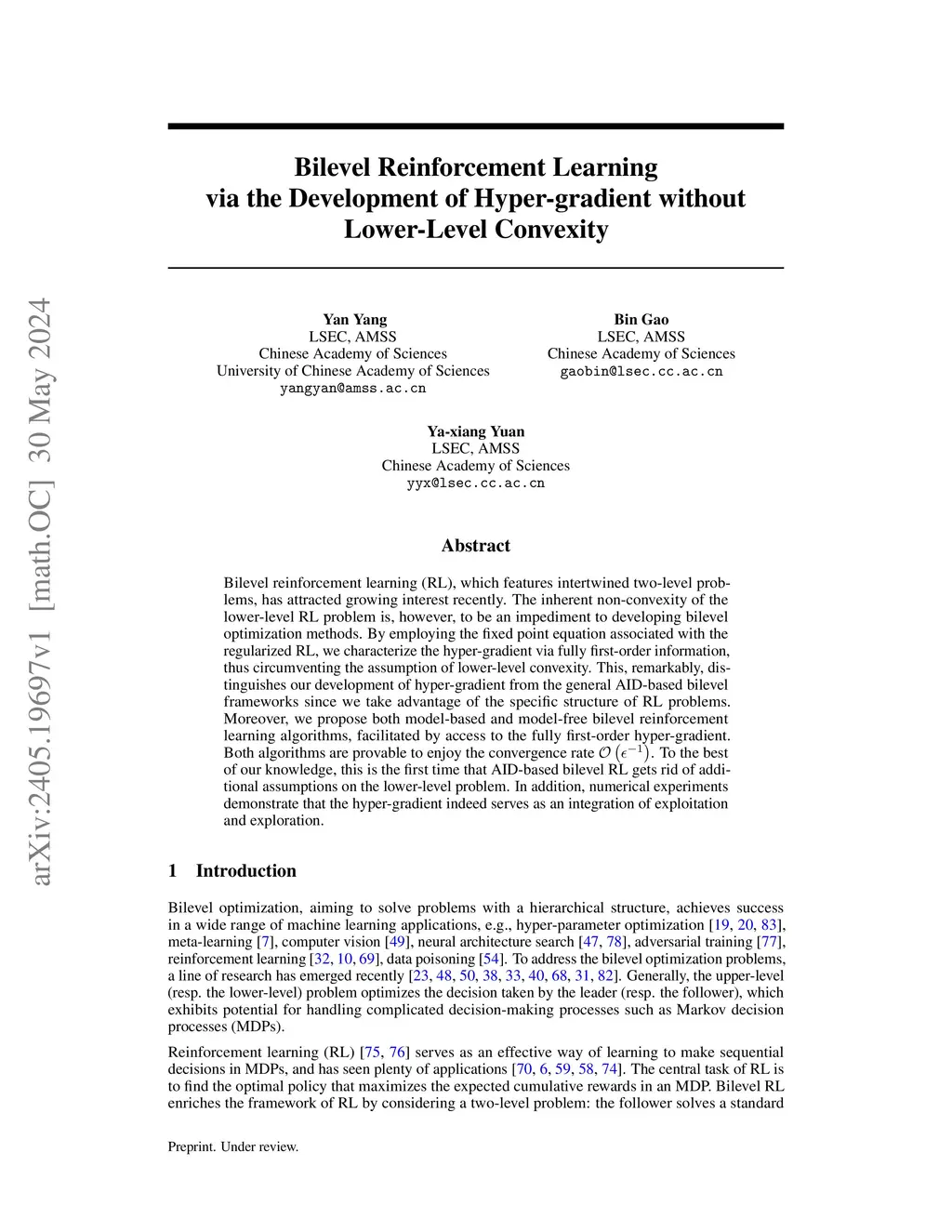 arXiv:2405.19697v1 [math.OC] 30 May 2024

Bilevel Reinforcement Learning via the Development of Hyper-gradient without Lower-Level Convexity

Yan Yang
LSEC, AMSS
Chinese Academy of Sciences
University of Chinese Academy of Sciences
yangyan@amss.ac.cn

Bin Gao
LSEC, AMSS
Chinese Academy of Sciences
gaobin@lsec.cc.ac.cn

Ya-xiang Yuan
LSEC, AMSS
Chinese Academy of Sciences
yyx@lsec.cc.ac.cn

Abstract

Bilevel reinforcement learning (RL), which features intertwined two-level problems, has attracted growing interest recently. The inherent non-convexity of the lower-level RL problem is, however, to be an impediment to developing bilevel optimization methods. By employing the fixed point equation associated with the regularized RL, we characterize the hyper-gradient via fully first-order information, thus circumventing the assumption of lower-level convexity. This, remarkably, distinguishes our development of hyper-gradient from the general AID-based bilevel frameworks since we take advantage of the specific structure of RL problems. Moreover, we propose both model-based and model-free bilevel reinforcement learning algorithms, facilitated by access to the fully first-order hyper-gradient. Both algorithms are provable to enjoy the convergence rate $\mathcal{O}\left(\epsilon^{-1}\right)$. To the best of our knowledge, this is the first time that AID-based bilevel RL gets rid of additional assumptions on the lower-level problem. In addition, numerical experiments demonstrate that the hyper-gradient indeed serves as an integration of exploitation and exploration.

1 Introduction

Bilevel optimization, aiming to solve problems with a hierarchical structure, achieves success in a wide range of machine learning applications, e.g., hyper-parameter optimization [19, 20, 83], meta-learning [7], computer vision [49], neural architecture search [47, 78], adversarial training [77], reinforcement learning [32, 10, 69], data poisoning [54]. To address the bilevel optimization problems, a line of research has emerged recently [23, 48, 50, 38, 33, 40, 68, 31, 82]. Generally, the upper-level (resp. the lower-level) problem optimizes the decision taken by the leader (resp. the follower), which exhibits potential for handling complicated decision-making processes such as Markov decision processes (MDPs).

Reinforcement learning (RL) [75, 76] serves as an effective way of learning to make sequential decisions in MDPs, and has seen plenty of applications [70, 6, 59, 58, 74]. The central task of RL is to find the optimal policy that maximizes the expected cumulative rewards in an MDP. Bilevel RL enriches the framework of RL by considering a two-level problem: the follower solves a standard

Preprint. Under review.